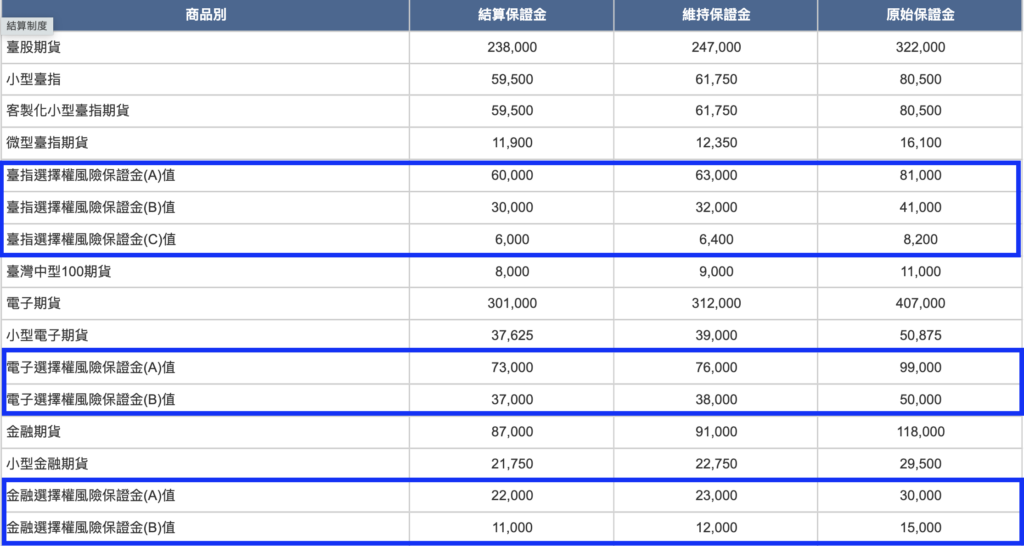 結算制度

| 商品別 | 結算保證金 | 維持保證金 | 原始保證金 |
|---|---|---|---|
| 臺股期貨 | 238,000 | 247,000 | 322,000 |
| 小型臺指 | 59,500 | 61,750 | 80,500 |
| 客製化小型臺指期貨 | 59,500 | 61,750 | 80,500 |
| 微型臺指期貨 | 11,900 | 12,350 | 16,100 |
| 臺指選擇權風險保證金(A)值 | 60,000 | 63,000 | 81,000 |
| 臺指選擇權風險保證金(B)值 | 30,000 | 32,000 | 41,000 |
| 臺指選擇權風險保證金(C)值 | 6,000 | 6,400 | 8,200 |
| 臺灣中型100期貨 | 8,000 | 9,000 | 11,000 |
| 電子期貨 | 301,000 | 312,000 | 407,000 |
| 小型電子期貨 | 37,625 | 39,000 | 50,875 |
| 電子選擇權風險保證金(A)值 | 73,000 | 76,000 | 99,000 |
| 電子選擇權風險保證金(B)值 | 37,000 | 38,000 | 50,000 |
| 金融期貨 | 87,000 | 91,000 | 118,000 |
| 小型金融期貨 | 21,750 | 22,750 | 29,500 |
| 金融選擇權風險保證金(A)值 | 22,000 | 23,000 | 30,000 |
| 金融選擇權風險保證金(B)值 | 11,000 | 12,000 | 15,000 |